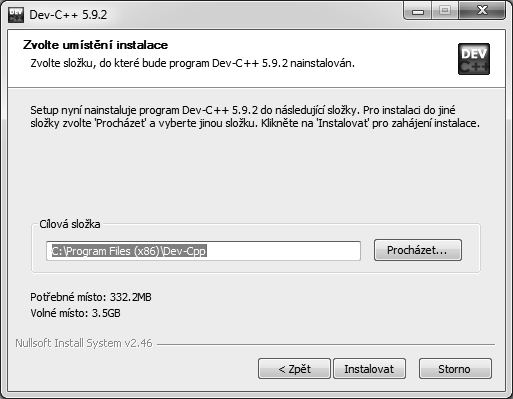 Dev-C++ 5.9.2

Zvolte umístění instalace

Zvolte složku, do které bude program Dev-C++ 5.9.2 nainstalován.

DEV C++

Setup nyní nainstaluje program Dev-C++ 5.9.2 do následující složky. Pro instalaci do jiné složky zvolte 'Procházet' a vyberte jinou složku. Klikněte na 'Instalovat' pro zahájení instalace.

Cílová složka

C:\Program Files (x86)\Dev-Cpp

Procházet...

Potřebné místo: 332.2MB

Volné místo: 3.5GB

Nullsoft Install System v2.46

< Zpět

Instalovat

Storno